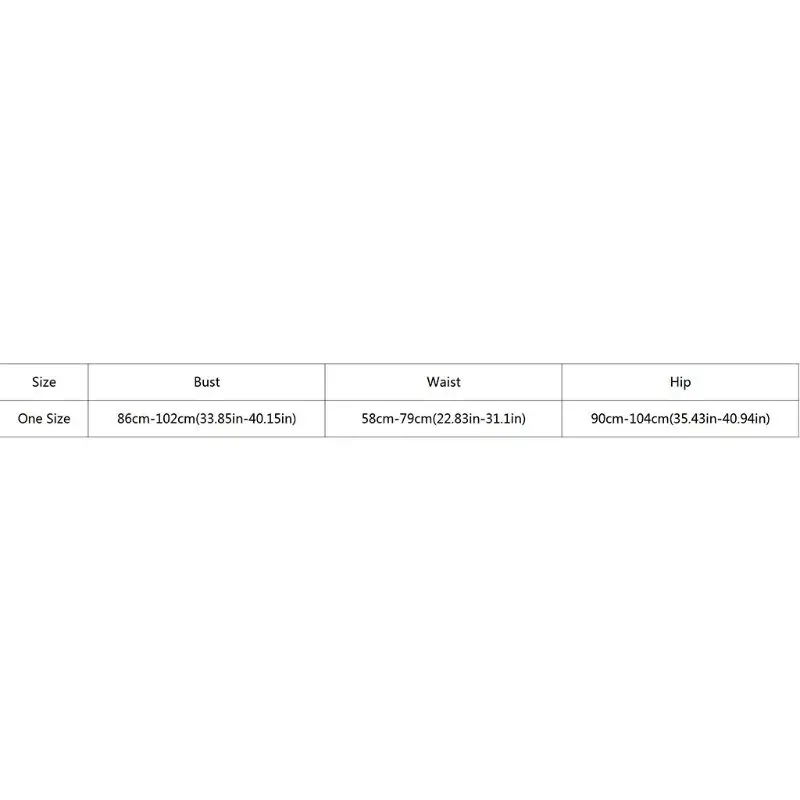 | Size | Bust | Waist | Hip |
|---|---|---|---|
| One Size | 86cm-102cm(33.85in-40.15in) | 58cm-79cm(22.83in-31.1in) | 90cm-104cm(35.43in-40.94in) |